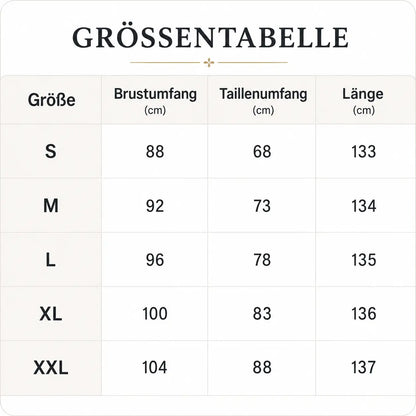 GRÖSSENTABELLE

| Größe | Brustumfang (cm) | Taillenumfang (cm) | Länge (cm) |
|---|---|---|---|
| S | 88 | 68 | 133 |
| M | 92 | 73 | 134 |
| L | 96 | 78 | 135 |
| XL | 100 | 83 | 136 |
| XXL | 104 | 88 | 137 |